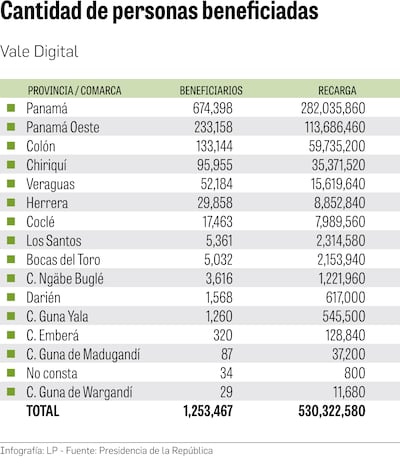 Cantidad de personas beneficiadas

Vale Digital

| PROVINCIA / COMARCA | BENEFICIARIOS | RECARGA |
|---|---|---|
| Panamá | 674,398 | 282,035,860 |
| Panamá Oeste | 233,158 | 113,686,460 |
| Colón | 133,144 | 59,735,200 |
| Chiriquí | 95,955 | 35,371,520 |
| Veraguas | 52,184 | 15,619,640 |
| Herrera | 29,858 | 8,852,840 |
| Coclé | 17,463 | 7,989,560 |
| Los Santos | 5,361 | 2,314,580 |
| Bocas del Toro | 5,032 | 2,153,940 |
| C. Ngäbe Buglé | 3,616 | 1,221,960 |
| Darién | 1,568 | 617,000 |
| C. Guna Yala | 1,260 | 545,500 |
| C. Emberá | 320 | 128,840 |
| C. Guna de Madugandí | 87 | 37,200 |
| No consta | 34 | 800 |
| C. Guna de Wargandí | 29 | 11,680 |
| TOTAL | 1,253,467 | 530,322,580 |

Infografía: LP - Fuente: Presidencia de la República